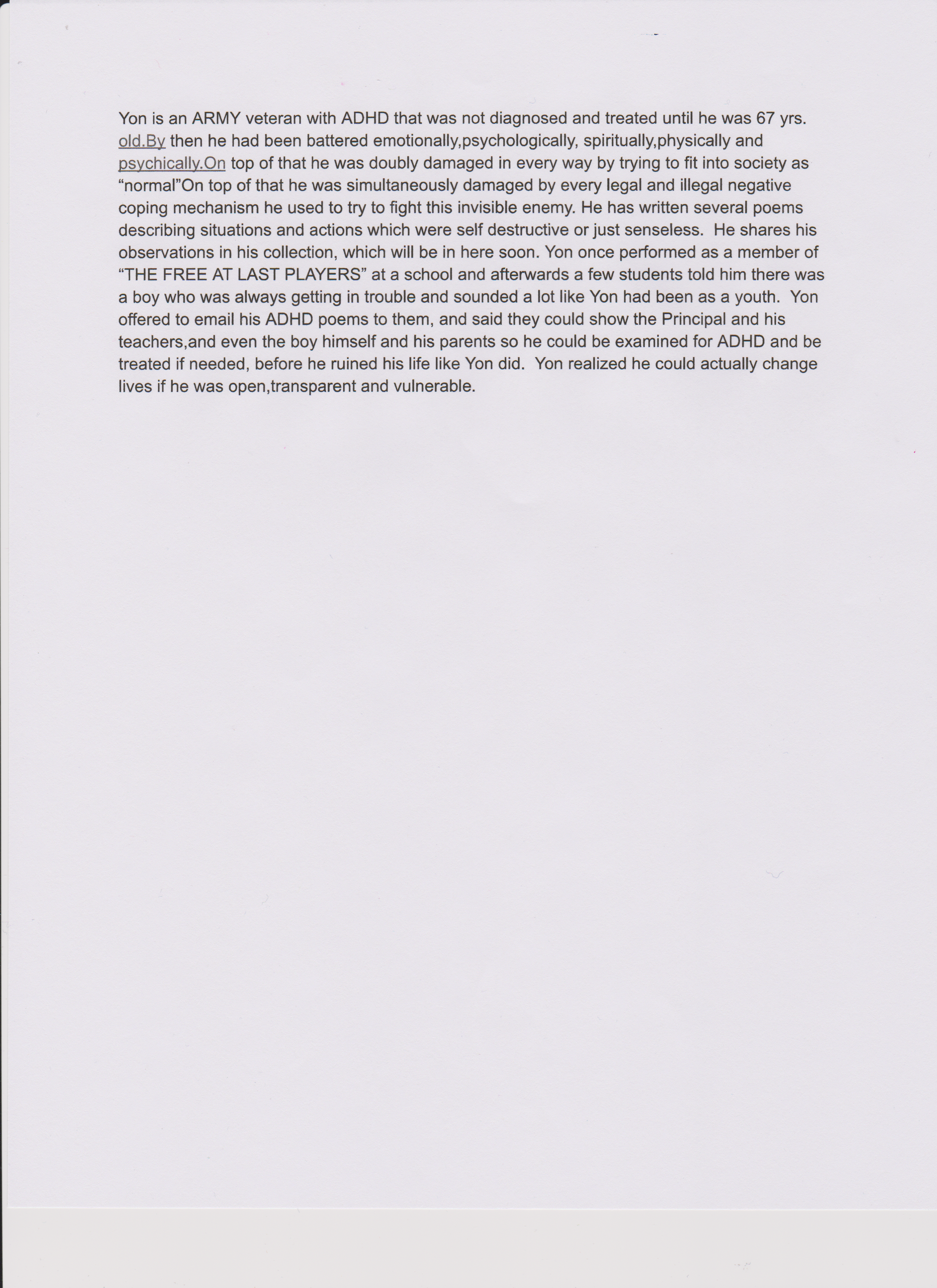 Yon is an ARMY veteran with ADHD that was not diagnosed and treated until he was 67 yrs. old.By then he had been battered emotionally,psychologically, spiritually,physically and psychically.On top of that he was doubly damaged in every way by trying to fit into society as “normal”On top of that he was simultaneously damaged by every legal and illegal negative coping mechanism he used to try to fight this invisible enemy. He has written several poems describing situations and actions which were self destructive or just senseless. He shares his observations in his collection, which will be in here soon. Yon once performed as a member of “THE FREE AT LAST PLAYERS” at a school and afterwards a few students told him there was a boy who was always getting in trouble and sounded a lot like Yon had been as a youth. Yon offered to email his ADHD poems to them, and said they could show the Principal and his teachers,and even the boy himself and his parents so he could be examined for ADHD and be treated if needed, before he ruined his life like Yon did. Yon realized he could actually change lives if he was open,transparent and vulnerable.